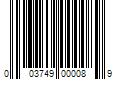 0 03749 00008 9